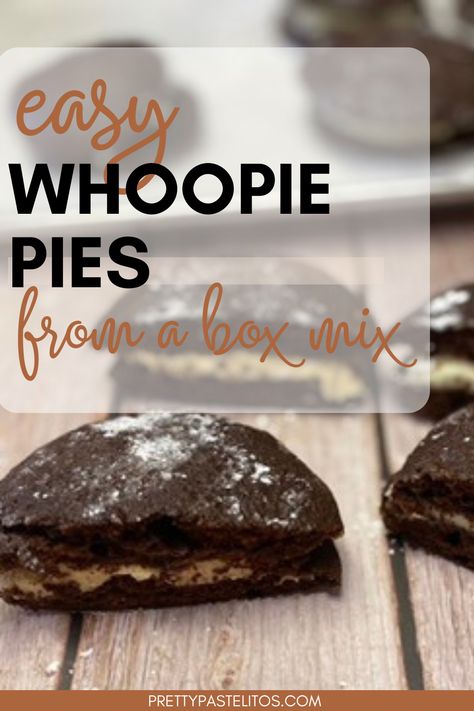 easy
WHOOPIE
PIES
from a box mix

PRETTYPASTELITOS.COM